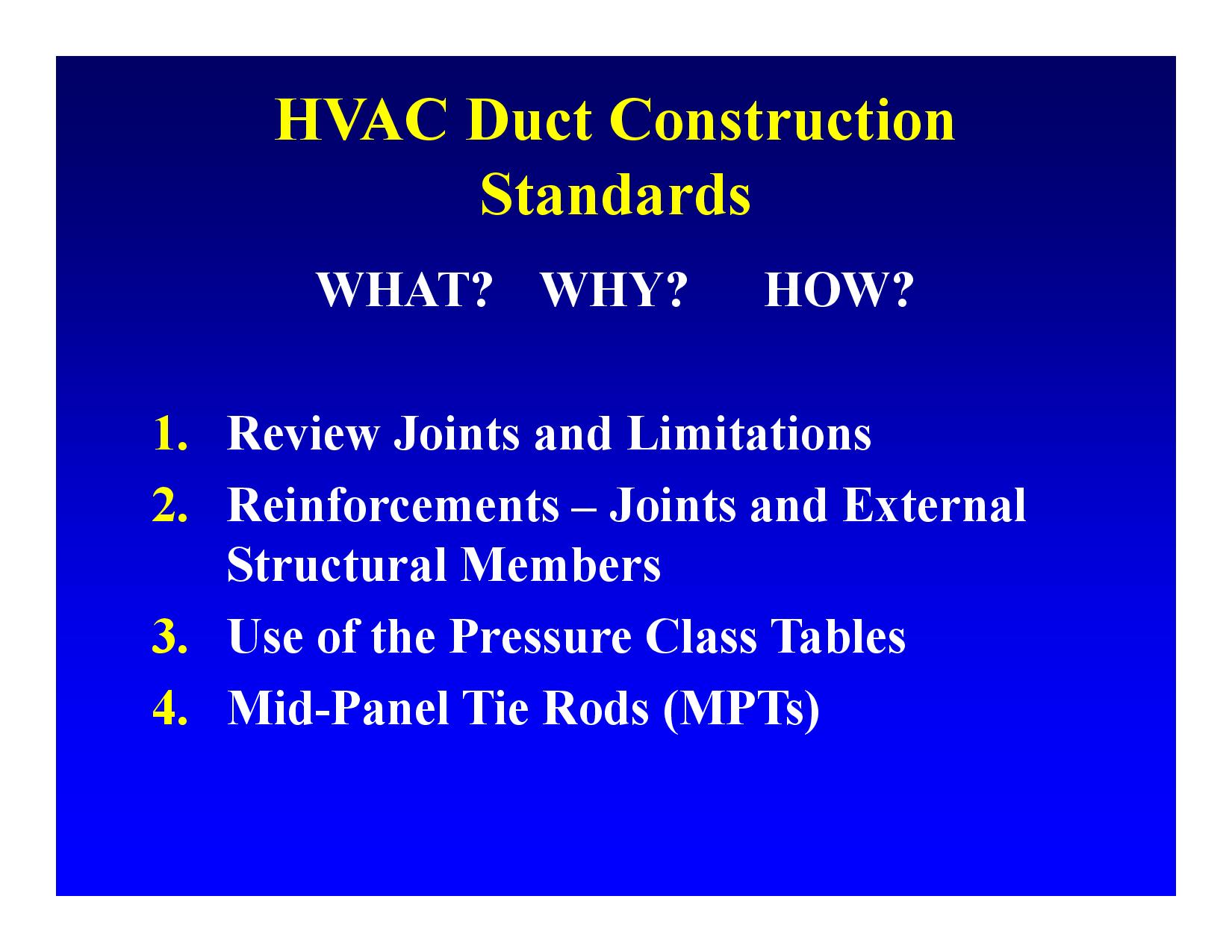 HVAC Duct Construction Standards

WHAT? WHY? HOW?

1. Review Joints and Limitations
2. Reinforcements – Joints and External Structural Members
3. Use of the Pressure Class Tables
4. Mid-Panel Tie Rods (MPTs)